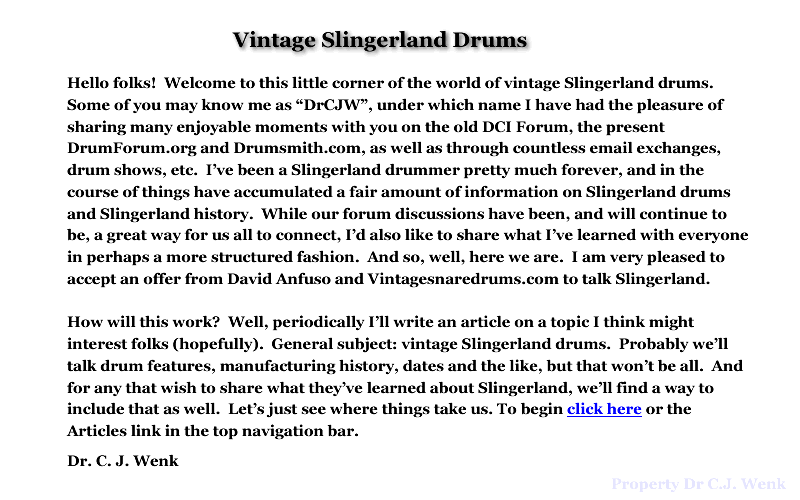 Vintage Slingerland Drums

Hello folks! Welcome to this little corner of the world of vintage Slingerland drums. Some of you may know me as "DrCJW", under which name I have had the pleasure of sharing many enjoyable moments with you on the old DCI Forum, the present DrumForum.org and Drumsmith.com, as well as through countless email exchanges, drum shows, etc. I've been a Slingerland drummer pretty much forever, and in the course of things have accumulated a fair amount of information on Slingerland drums and Slingerland history. While our forum discussions have been, and will continue to be, a great way for us all to connect, I'd also like to share what I've learned with everyone in perhaps a more structured fashion. And so, well, here we are. I am very pleased to accept an offer from David Anfuso and Vintagesnaredrums.com to talk Slingerland.

How will this work? Well, periodically I'll write an article on a topic I think might interest folks (hopefully). General subject: vintage Slingerland drums. Probably we'll talk drum features, manufacturing history, dates and the like, but that won't be all. And for any that wish to share what they've learned about Slingerland, we'll find a way to include that as well. Let's just see where things take us. To begin click here or the Articles link in the top navigation bar.

Dr. C. J. Wenk

Property Dr C.J. Wenk